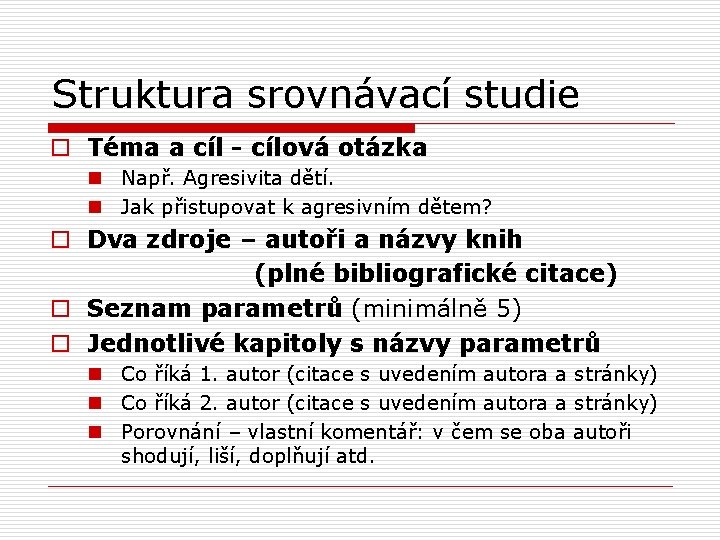 Struktura srovnávací studie

Téma a cíl - cílová otázka

Např. Agresivita dětí.

Jak přistupovat k agresivním dětem?

Dva zdroje – autoři a názvy knih (plné bibliografické citace)

Seznam parametrů (minimálně 5)

Jednotlivé kapitoly s názvy parametrů

Co říká 1. autor (citace s uvedením autora a stránky)

Co říká 2. autor (citace s uvedením autora a stránky)

Porovnání – vlastní komentář: v čem se oba autoři shodují, liší, doplňují atd.